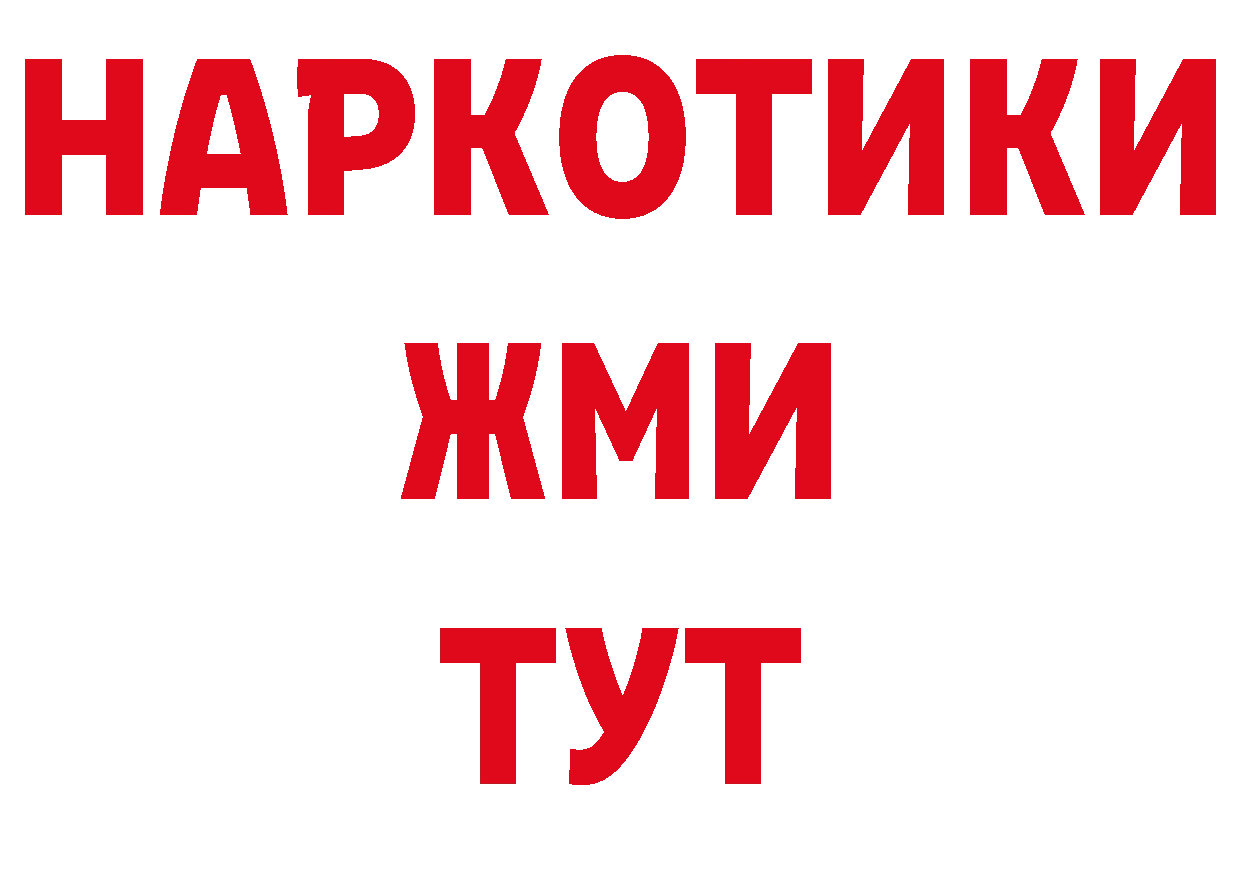 НАРКОТИКИ
ЖМИ
ТУТ